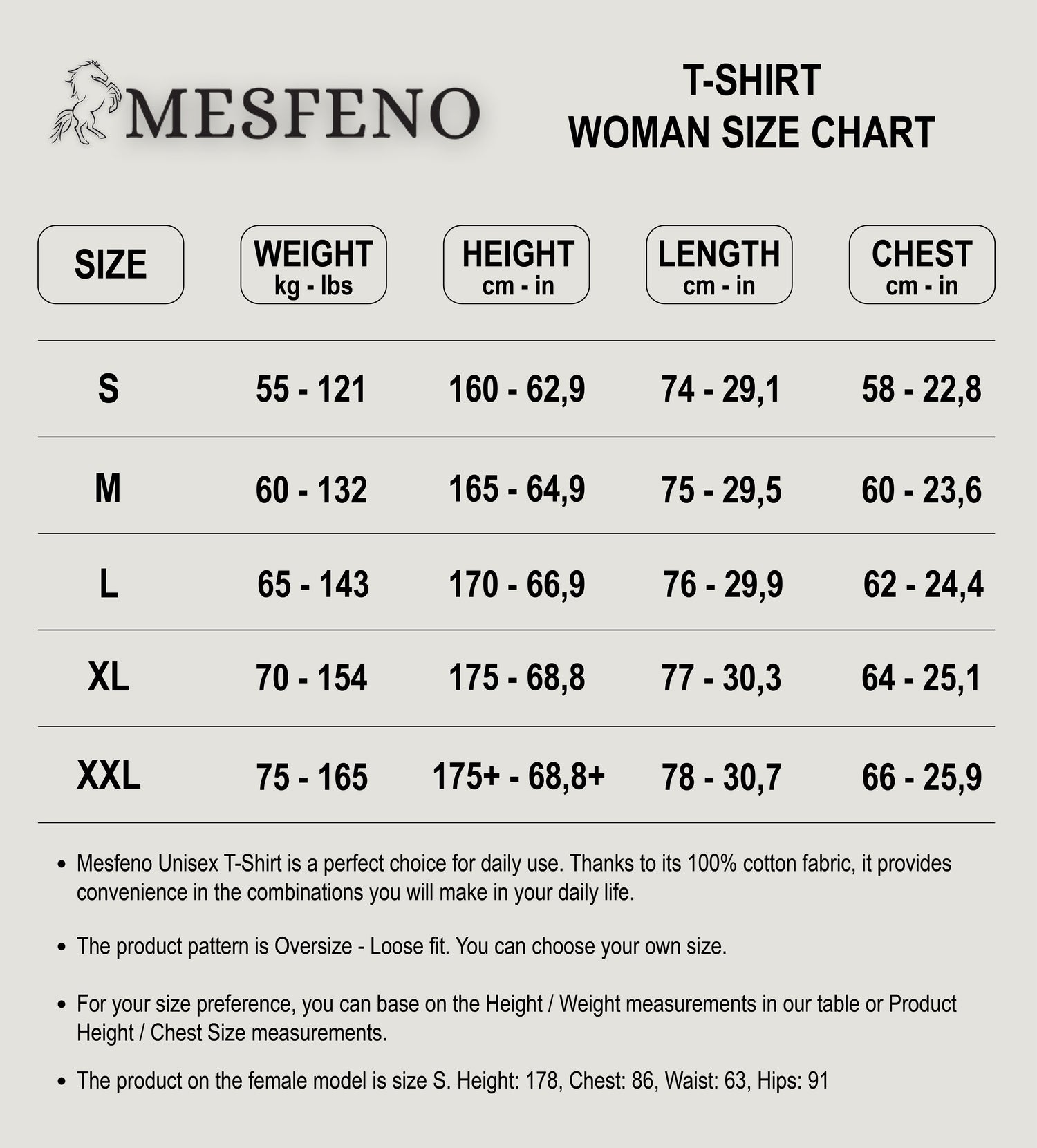 MESFENO

T-SHIRT
WOMAN SIZE CHART

| SIZE | WEIGHT kg - lbs | HEIGHT cm - in | LENGTH cm - in | CHEST cm - in |
|---|---|---|---|---|
| S | 55 - 121 | 160 - 62,9 | 74 - 29,1 | 58 - 22,8 |
| M | 60 - 132 | 165 - 64,9 | 75 - 29,5 | 60 - 23,6 |
| L | 65 - 143 | 170 - 66,9 | 76 - 29,9 | 62 - 24,4 |
| XL | 70 - 154 | 175 - 68,8 | 77 - 30,3 | 64 - 25,1 |
| XXL | 75 - 165 | 175+ - 68,8+ | 78 - 30,7 | 66 - 25,9 |

• Mesfeno Unisex T-Shirt is a perfect choice for daily use. Thanks to its 100% cotton fabric, it provides convenience in the combinations you will make in your daily life.

• The product pattern is Oversize - Loose fit. You can choose your own size.

• For your size preference, you can base on the Height / Weight measurements in our table or Product Height / Chest Size measurements.

• The product on the female model is size S. Height: 178, Chest: 86, Waist: 63, Hips: 91